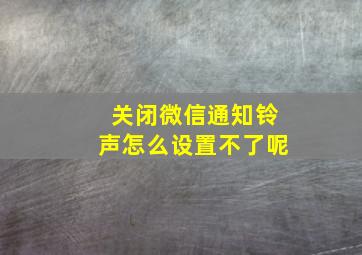 关闭微信通知铃声怎么设置不了呢